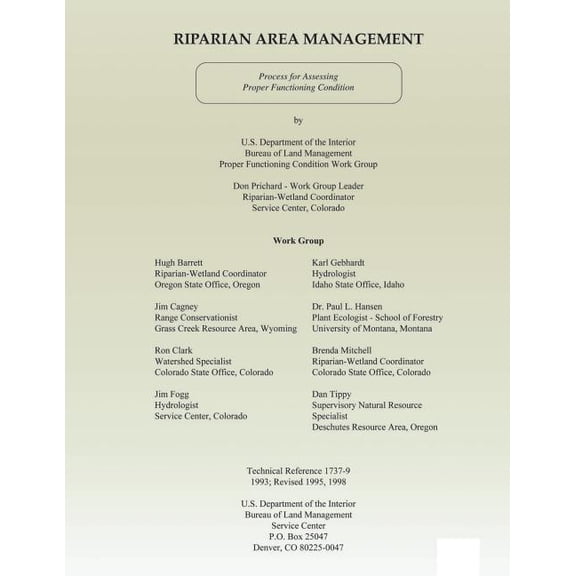 RIPARIAN AREA MANAGEMENT

Process for Assessing
Proper Functioning Condition

by

U.S. Department of the Interior
Bureau of Land Management
Proper Functioning Condition Work Group

Don Prichard - Work Group Leader
Riparian-Wetland Coordinator
Service Center, Colorado

Work Group

Hugh Barrett
Riparian-Wetland Coordinator
Oregon State Office, Oregon

Jim Cagney
Range Conservationist
Grass Creek Resource Area, Wyoming

Ron Clark
Watershed Specialist
Colorado State Office, Colorado

Jim Fogg
Hydrologist
Service Center, Colorado

Karl Gebhardt
Hydrologist
Idaho State Office, Idaho

Dr. Paul L. Hansen
Plant Ecologist - School of Forestry
University of Montana, Montana

Brenda Mitchell
Riparian-Wetland Coordinator
Colorado State Office, Colorado

Dan Tippy
Supervisory Natural Resource Specialist
Deschutes Resource Area, Oregon

Technical Reference 1737-9
1993; Revised 1995, 1998

U.S. Department of the Interior
Bureau of Land Management
Service Center
P.O. Box 25047
Denver, CO 80225-0047